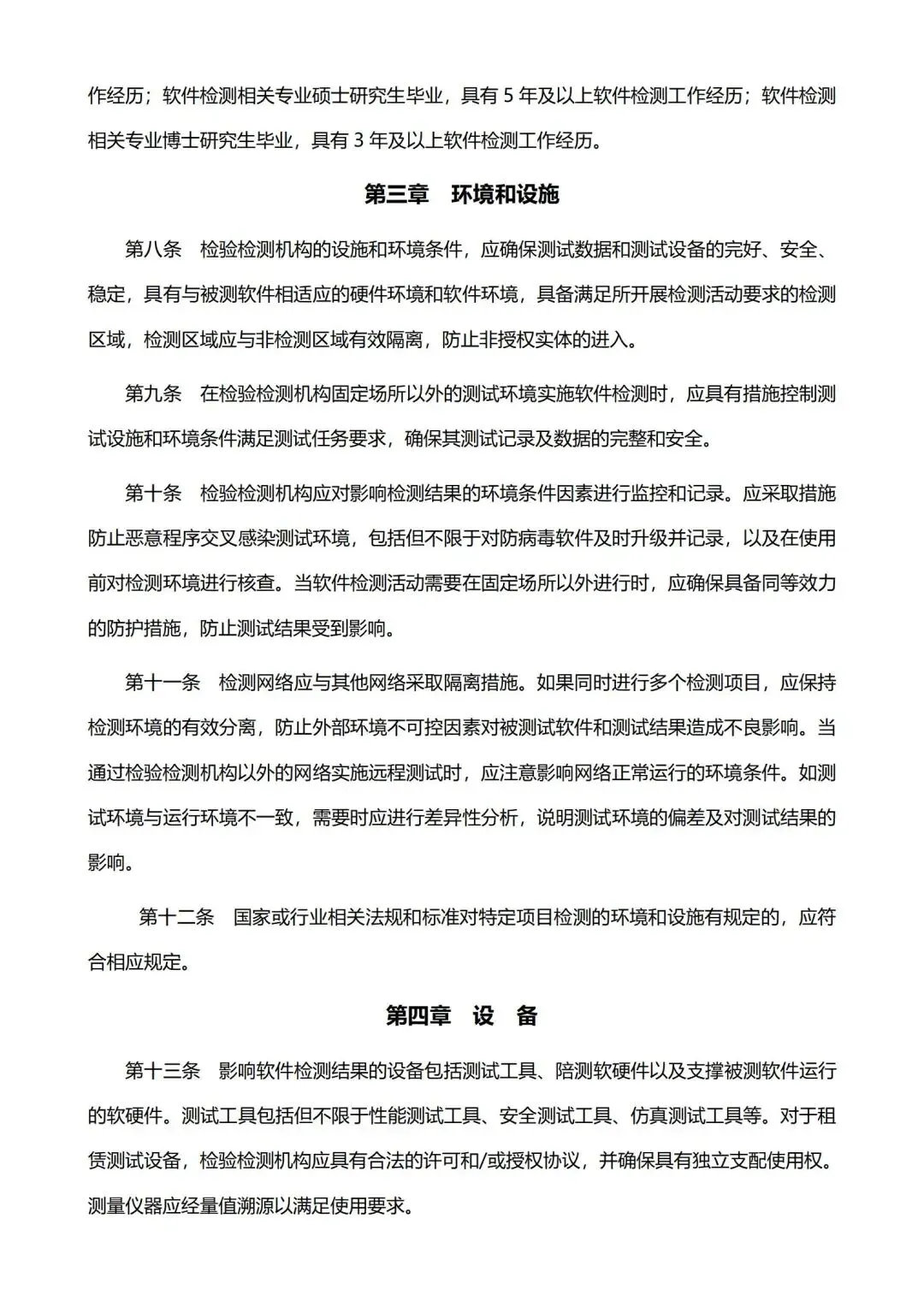 作经历；软件检测相关专业硕士研究生毕业，具有 5 年及以上软件检测工作经历；软件检测相关专业博士研究生毕业，具有 3 年及以上软件检测工作经历。

第三章　环境和设施

第八条　检验检测机构的设施和环境条件，应确保测试数据和测试设备的完好、安全、稳定，具有与被测软件相适应的硬件环境和软件环境，具备满足所开展检测活动要求的检测区域，检测区域应与非检测区域有效隔离，防止非授权实体的进入。

第九条　在检验检测机构固定场所以外的测试环境实施软件检测时，应具有措施控制测试设施和环境条件满足测试任务要求，确保其测试记录及数据的完整和安全。

第十条　检验检测机构应对影响检测结果的环境条件因素进行监控和记录。应采取措施防止恶意程序交叉感染测试环境，包括但不限于对防病毒软件及时升级并记录，以及在使用前对检测环境进行核查。当软件检测活动需要在固定场所以外进行时，应确保具备同等效力的防护措施，防止测试结果受到影响。

第十一条　检测网络应与其他网络采取隔离措施。如果同时进行多个检测项目，应保持检测环境的有效分离，防止外部环境不可控因素对被测试软件和测试结果造成不良影响。当通过检验检测机构以外的网络实施远程测试时，应注意影响网络正常运行的环境条件。如测试环境与运行环境不一致，需要时应进行差异性分析，说明测试环境的偏差及对测试结果的影响。

第十二条　国家或行业相关法规和标准对特定项目检测的环境和设施有规定的，应符合相应规定。

第四章　设　备

第十三条　影响软件检测结果的设备包括测试工具、陪测软硬件以及支撑被测软件运行的软硬件。测试工具包括但不限于性能测试工具、安全测试工具、仿真测试工具等。对于租赁测试设备，检验检测机构应具有合法的许可和/或授权协议，并确保具有独立支配使用权。测量仪器应经量值溯源以满足使用要求。